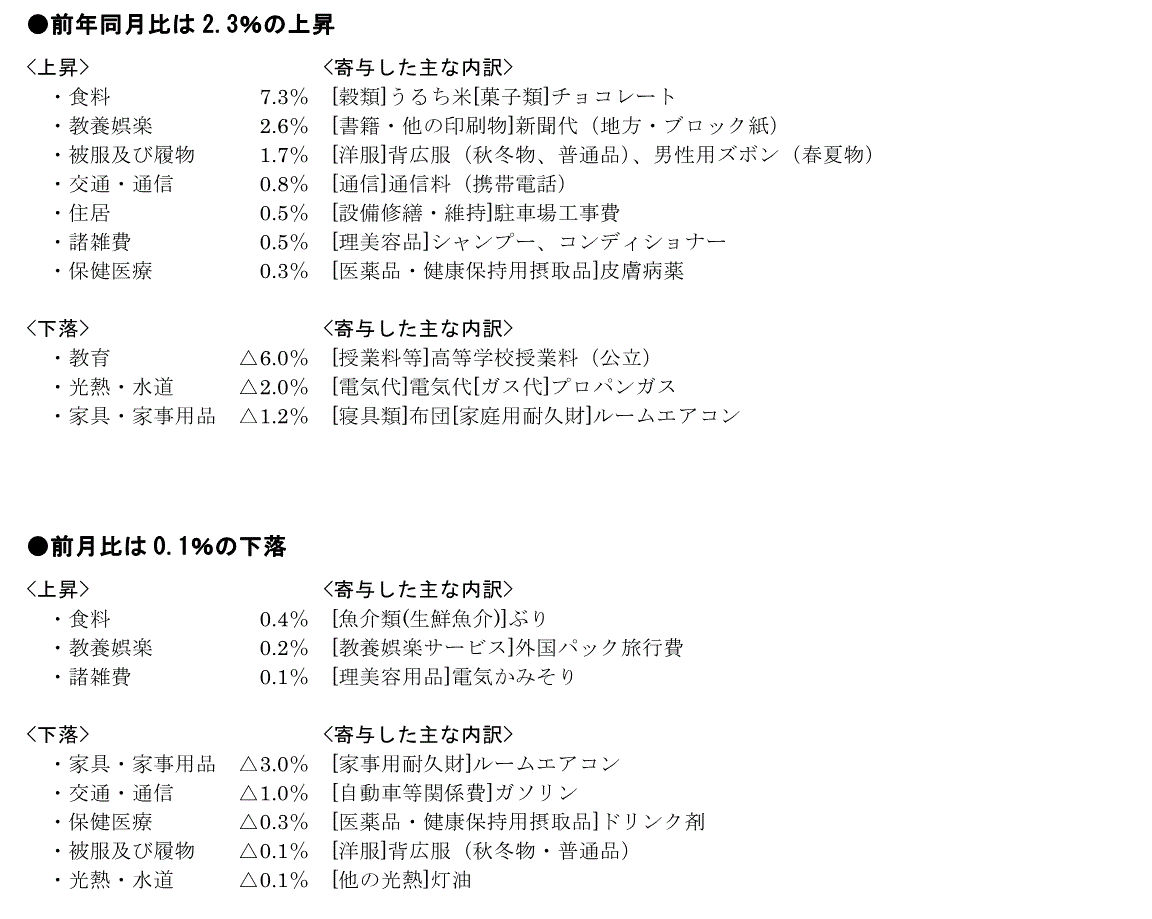 ●前年同月比は 2.3%の上昇

〈上昇〉 〈寄与した主な内訳〉

・食料 7.3% [穀類]うるち米[菓子類]チョコレート
・教養娯楽 2.6% [書籍・他の印刷物]新聞代（地方・ブロック紙）
・被服及び履物 1.7% [洋服]背広服（秋冬物、普通品）、男性用ズボン（春夏物）
・交通・通信 0.8% [通信]通信料（携帯電話）
・住居 0.5% [設備修繕・維持]駐車場工事費
・諸雑費 0.5% [理美容品]シャンプー、コンディショナー
・保健医療 0.3% [医薬品・健康保持用摂取品]皮膚病薬

〈下落〉 〈寄与した主な内訳〉

・教育 △6.0% [授業料等]高等学校授業料（公立）
・光熱・水道 △2.0% [電気代]電気代[ガス代]プロパンガス
・家具・家事用品 △1.2% [寝具類]布団[家庭用耐久財]ルームエアコン

●前月比は 0.1%の下落

〈上昇〉 〈寄与した主な内訳〉

・食料 0.4% [魚介類(生鮮魚介)]ぶり
・教養娯楽 0.2% [教養娯楽サービス]外国パック旅行費
・諸雑費 0.1% [理美容用品]電気かみそり

〈下落〉 〈寄与した主な内訳〉

・家具・家事用品 △3.0% [家事用耐久財]ルームエアコン
・交通・通信 △1.0% [自動車等関係費]ガソリン
・保健医療 △0.3% [医薬品・健康保持用摂取品]ドリンク剤
・被服及び履物 △0.1% [洋服]背広服（秋冬物・普通品）
・光熱・水道 △0.1% [他の光熱]灯油